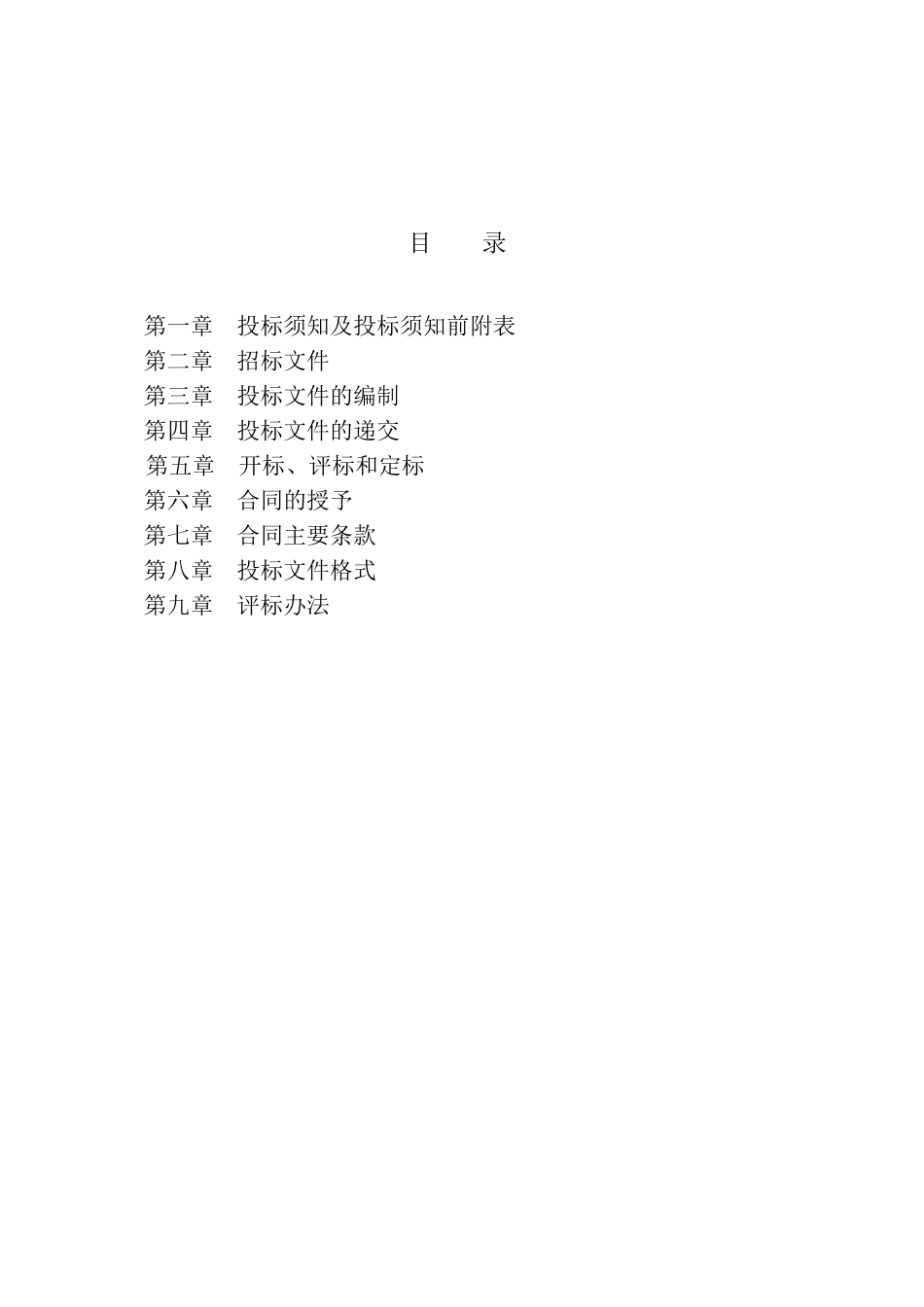 目　录

第一章　投标须知及投标须知前附表
第二章　招标文件
第三章　投标文件的编制
第四章　投标文件的递交
第五章　开标、评标和定标
第六章　合同的授予
第七章　合同主要条款
第八章　投标文件格式
第九章　评标办法